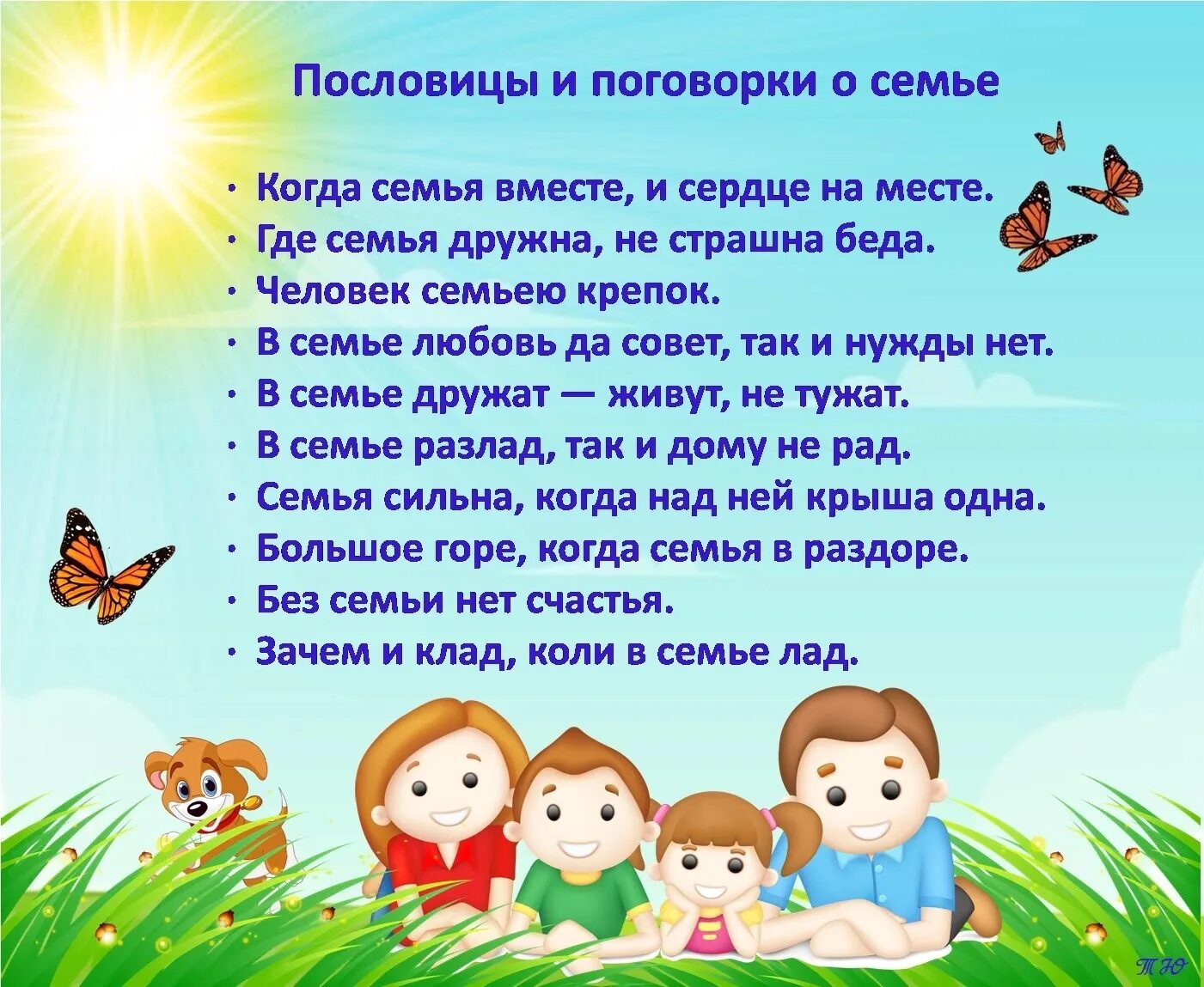 Пословицы и поговорки о семье

• Когда семья вместе, и сердце на месте.
• Где семья дружна, не страшна беда.
• Человек семьею крепок.
• В семье любовь да совет, так и нужды нет.
• В семье дружат — живут, не тужат.
• В семье разлад, так и дому не рад.
• Семья сильна, когда над ней крыша одна.
• Большое горе, когда семья в раздоре.
• Без семьи нет счастья.
• Зачем и клад, коли в семье лад.

ТЮ